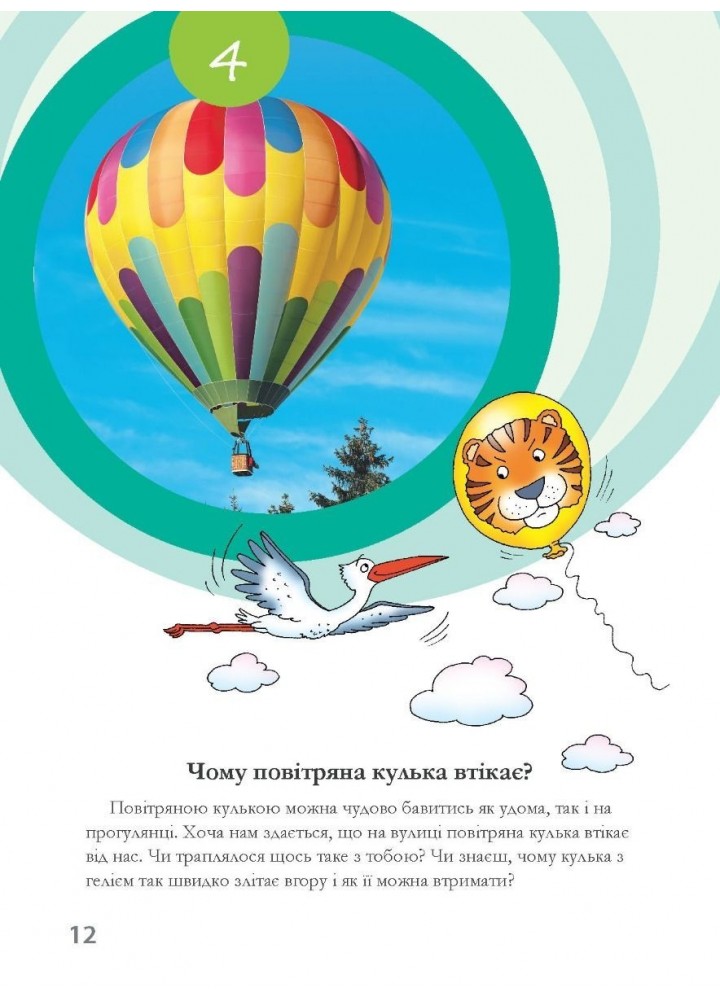 4

Чому повітряна кулька втікає?

Повітряною кулькою можна чудово бавитись як удома, так і на прогулянці. Хоча нам здається, що на вулиці повітряна кулька втікає від нас. Чи траплялося щось таке з тобою? Чи знаєш, чому кулька з гелієм так швидко злітає вгору і як її можна втримати?

12